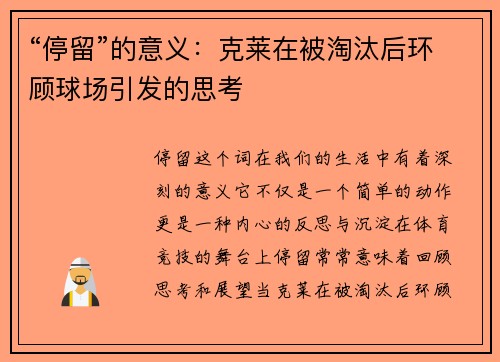 “停留”的意义：克莱在被淘汰后环顾球场引发的思考

停留这个词在我们的生活中有着深刻的意义它不仅是一个简单的动作更是一种内心的反思与沉淀在体育竞技的舞台上停留常常意味着回顾思考和展望当克莱在被淘汰后环顾